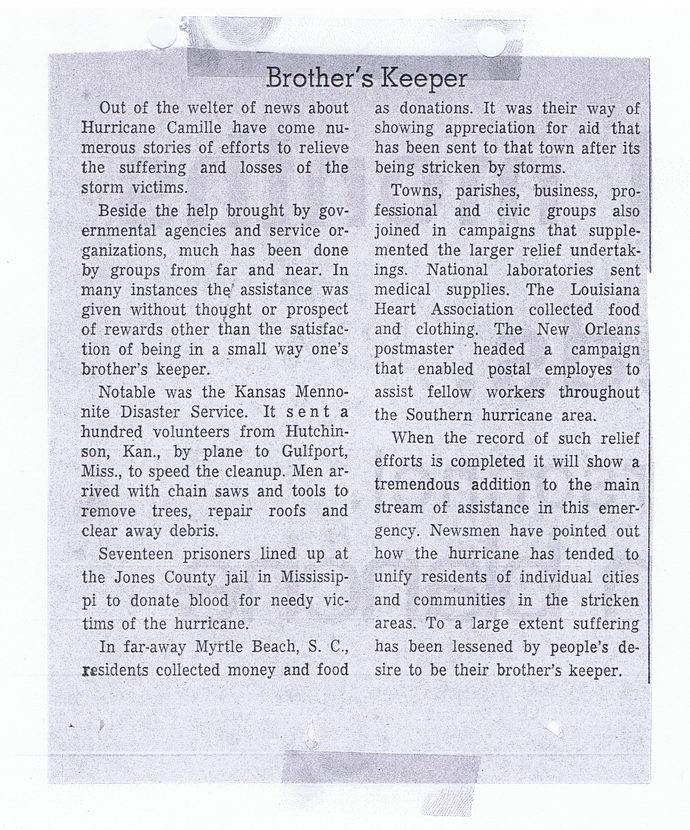 Brother's Keeper

Out of the welter of news about Hurricane Camille have come numerous stories of efforts to relieve the suffering and losses of the storm victims.

Beside the help brought by governmental agencies and service organizations, much has been done by groups from far and near. In many instances the assistance was given without thought or prospect of rewards other than the satisfaction of being in a small way one's brother's keeper.

Notable was the Kansas Mennonite Disaster Service. It sent a hundred volunteers from Hutchinson, Kan., by plane to Gulfport, Miss., to speed the cleanup. Men arrived with chain saws and tools to remove trees, repair roofs and clear away debris.

Seventeen prisoners lined up at the Jones County jail in Mississippi to donate blood for needy victims of the hurricane.

In far-away Myrtle Beach, S. C., residents collected money and food as donations. It was their way of showing appreciation for aid that has been sent to that town after its being stricken by storms.

Towns, parishes, business, professional and civic groups also joined in campaigns that supplemented the larger relief undertakings. National laboratories sent medical supplies. The Louisiana Heart Association collected food and clothing. The New Orleans postmaster headed a campaign that enabled postal employes to assist fellow workers throughout the Southern hurricane area.

When the record of such relief efforts is completed it will show a tremendous addition to the main stream of assistance in this emergency. Newsmen have pointed out how the hurricane has tended to unify residents of individual cities and communities in the stricken areas. To a large extent suffering has been lessened by people's desire to be their brother's keeper.